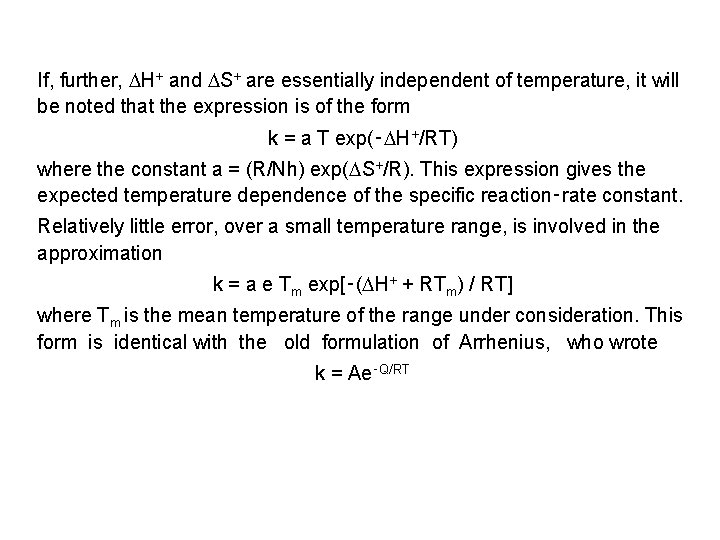 If, further, $\Delta H^+$ and $\Delta S^+$ are essentially independent of temperature, it will be noted that the expression is of the form

$k = a\ T\ \exp(-\Delta H^+/RT)$

where the constant $a = (R/Nh)\ \exp(\Delta S^+/R)$. This expression gives the expected temperature dependence of the specific reaction-rate constant.

Relatively little error, over a small temperature range, is involved in the approximation

$k = a\ e\ T_m\ \exp[-(\Delta H^+ + RT_m) / RT]$

where $T_m$ is the mean temperature of the range under consideration. This form is identical with the old formulation of Arrhenius, who wrote

$k = Ae^{-Q/RT}$